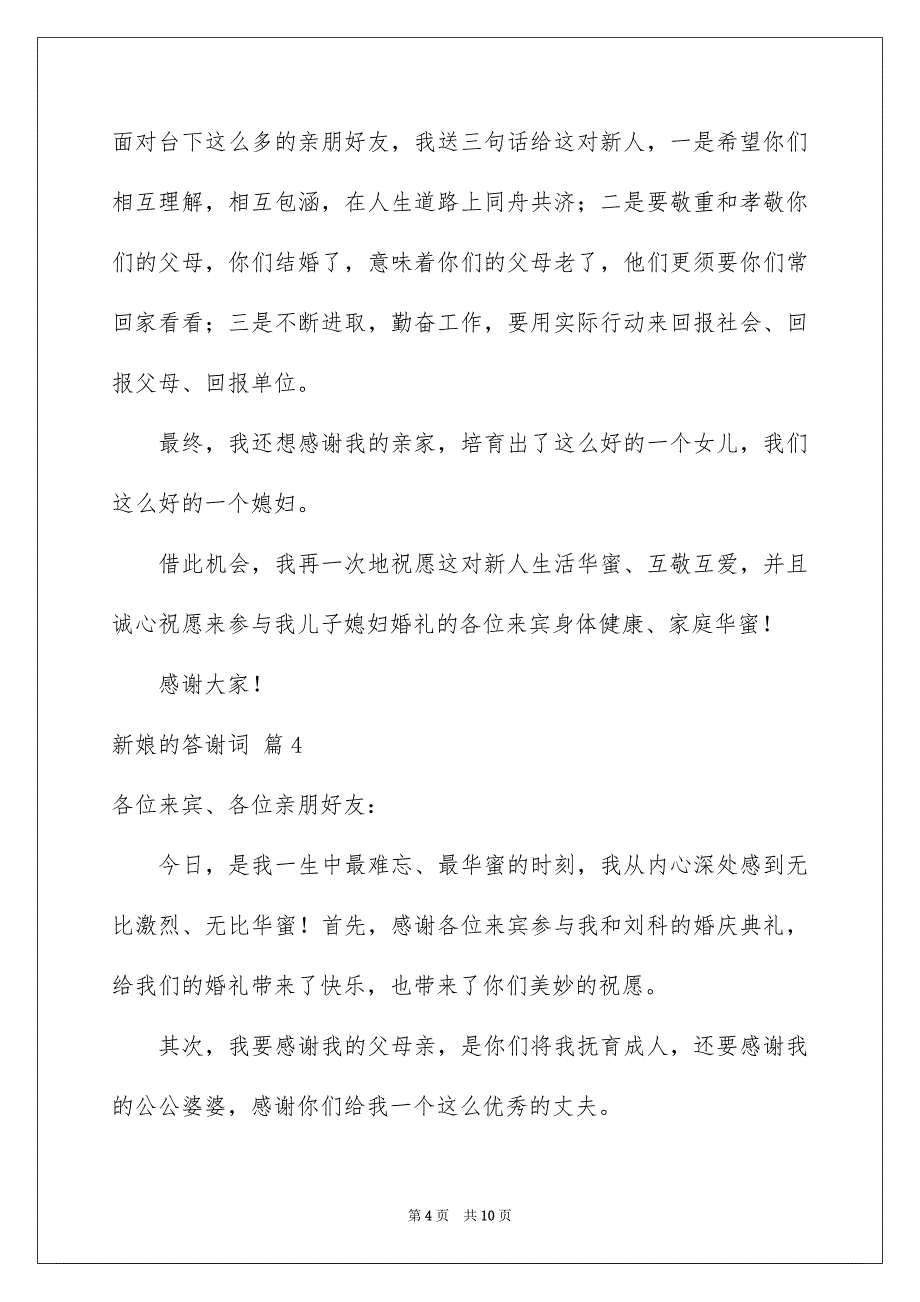 面对台下这么多的亲朋好友，我送三句话给这对新人，一是希望你们相互理解，相互包涵，在人生道路上同舟共济；二是要敬重和孝敬你们的父母，你们结婚了，意味着你们的父母老了，他们更须要你们常回家看看；三是不断进取，勤奋工作，要用实际行动来回报社会、回报父母、回报单位。

最终，我还想感谢我的亲家，培育出了这么好的一个女儿，我们这么好的一个媳妇。

借此机会，我再一次地祝愿这对新人生活华蜜、互敬互爱，并且诚心祝愿来参与我儿子媳妇婚礼的各位来宾身体健康、家庭华蜜！

感谢大家！

新娘的答谢词 篇4

各位来宾、各位亲朋好友：

今日，是我一生中最难忘、最华蜜的时刻，我从内心深处感到无比激烈、无比华蜜！首先，感谢各位来宾参与我和刘科的婚庆典礼，给我们的婚礼带来了快乐，也带来了你们美妙的祝愿。

其次，我要感谢我的父母亲，是你们将我抚育成人，还要感谢我的公公婆婆，感谢你们给我一个这么优秀的丈夫。

第4页 共10页